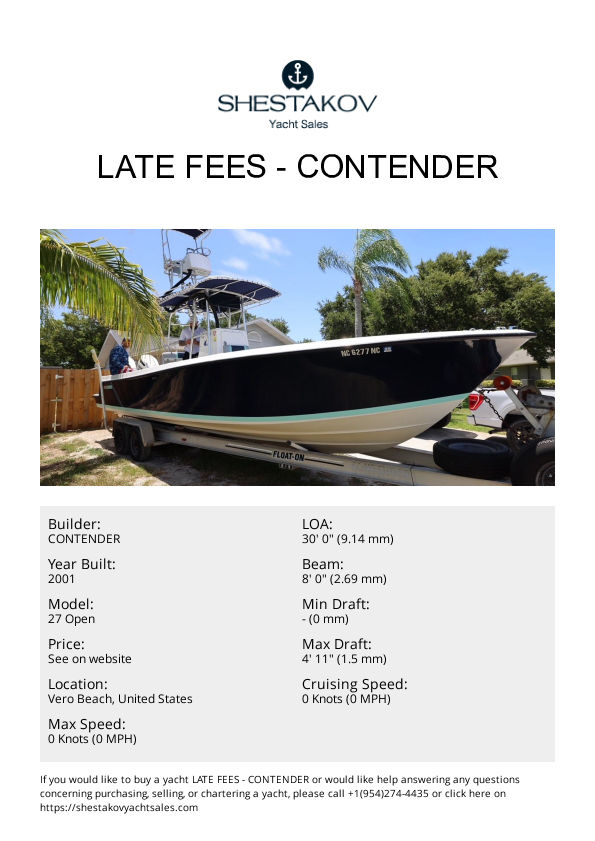 SHESTAKOV
Yacht Sales

LATE FEES - CONTENDER

NC 6277 NC

FLOAT-ON

Builder:
CONTENDER

Year Built:
2001

Model:
27 Open

Price:
See on website

Location:
Vero Beach, United States

Max Speed:
0 Knots (0 MPH)

LOA:
30' 0" (9.14 mm)

Beam:
8' 0" (2.69 mm)

Min Draft:
- (0 mm)

Max Draft:
4' 11" (1.5 mm)

Cruising Speed:
0 Knots (0 MPH)

If you would like to buy a yacht LATE FEES - CONTENDER or would like help answering any questions concerning purchasing, selling, or chartering a yacht, please call +1(954)274-4435 or click here on https://shestakovyachtsales.com